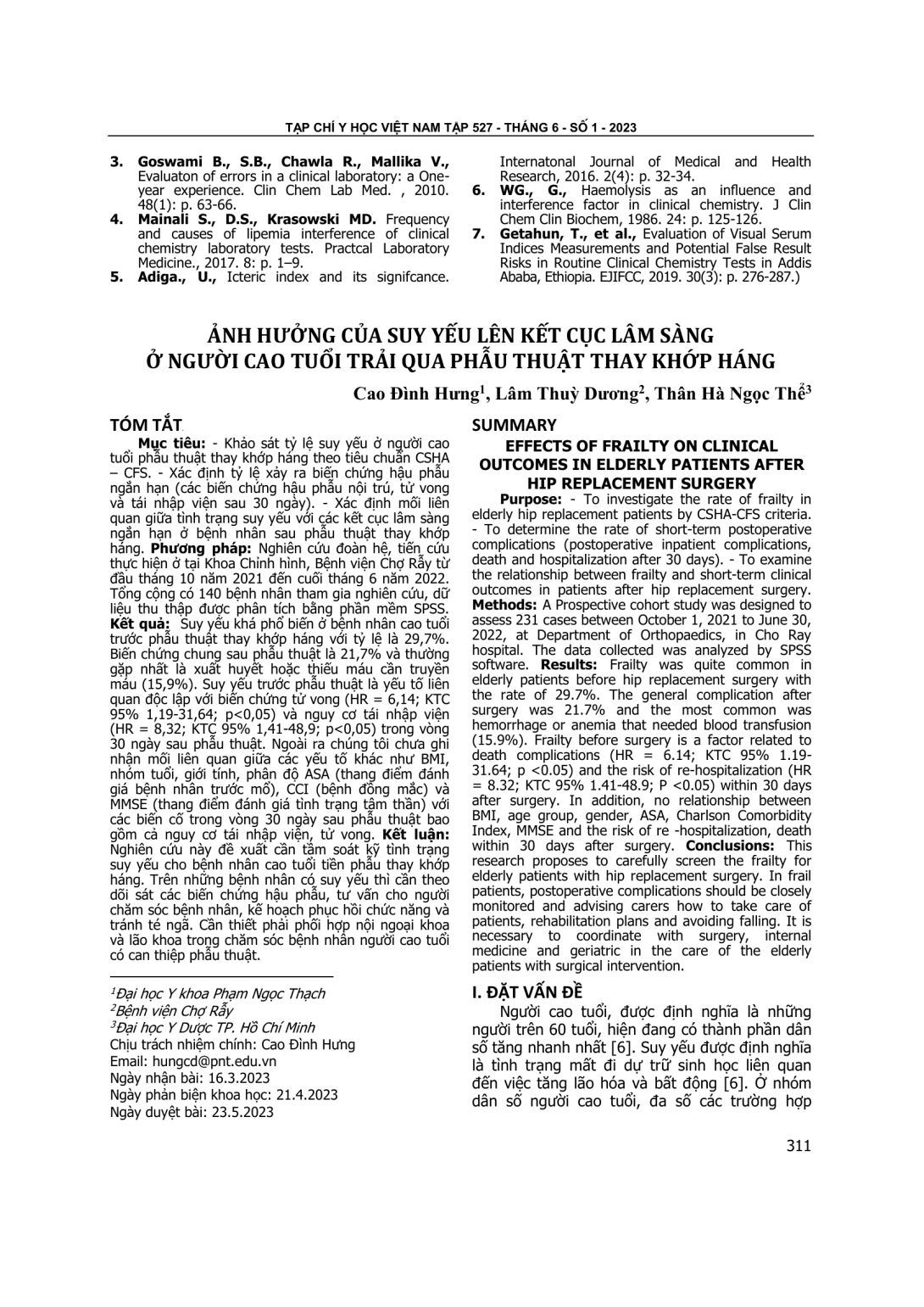 TẠP CHÍ Y HỌC VIỆT NAM TẬP 527 - THÁNG 6 - SỐ 1 - 2023

3. Goswami B., S.B., Chawla R., Mallika V., Evaluaton of errors in a clinical laboratory: a One-year experience. Clin Chem Lab Med. , 2010. 48(1): p. 63-66.
4. Mainali S., D.S., Krasowski MD. Frequency and causes of lipemia interference of clinical chemistry laboratory tests. Practcal Laboratory Medicine., 2017. 8: p. 1–9.
5. Adiga., U., Icteric index and its signifcance. Internatonal Journal of Medical and Health Research, 2016. 2(4): p. 32-34.
6. WG., G., Haemolysis as an influence and interference factor in clinical chemistry. J Clin Chem Clin Biochem, 1986. 24: p. 125-126.
7. Getahun, T., et al., Evaluation of Visual Serum Indices Measurements and Potential False Result Risks in Routine Clinical Chemistry Tests in Addis Ababa, Ethiopia. EJIFCC, 2019. 30(3): p. 276-287.)

ẢNH HƯỞNG CỦA SUY YẾU LÊN KẾT CỤC LÂM SÀNG Ở NGƯỜI CAO TUỔI TRẢI QUA PHẪU THUẬT THAY KHỚP HÁNG

Cao Đình Hưng$^1$, Lâm Thuỳ Dương$^2$, Thân Hà Ngọc Thể$^3$

TÓM TẮT

Mục tiêu: - Khảo sát tỷ lệ suy yếu ở người cao tuổi phẫu thuật thay khớp háng theo tiêu chuẩn CSHA – CFS. - Xác định tỷ lệ xảy ra biến chứng hậu phẫu ngắn hạn (các biến chứng hậu phẫu nội trú, tử vong và tái nhập viện sau 30 ngày). - Xác định mối liên quan giữa tình trạng suy yếu với các kết cục lâm sàng ngắn hạn ở bệnh nhân sau phẫu thuật thay khớp háng. Phương pháp: Nghiên cứu đoàn hệ, tiến cứu thực hiện ở tại Khoa Chỉnh hình, Bệnh viện Chợ Rẫy từ đầu tháng 10 năm 2021 đến cuối tháng 6 năm 2022. Tổng cộng có 140 bệnh nhân tham gia nghiên cứu, dữ liệu thu thập được phân tích bằng phần mềm SPSS. Kết quả: Suy yếu khá phổ biến ở bệnh nhân cao tuổi trước phẫu thuật thay khớp háng với tỷ lệ là 29,7%. Biến chứng chung sau phẫu thuật là 21,7% và thường gặp nhất là xuất huyết hoặc thiếu máu cần truyền máu (15,9%). Suy yếu trước phẫu thuật là yếu tố liên quan độc lập với biến chứng tử vong (HR = 6,14; KTC 95% 1,19-31,64; p<0,05) và nguy cơ tái nhập viện (HR = 8,32; KTC 95% 1,41-48,9; p<0,05) trong vòng 30 ngày sau phẫu thuật. Ngoài ra chúng tôi chưa ghi nhận mối liên quan giữa các yếu tố khác như BMI, nhóm tuổi, giới tính, phân độ ASA (thang điểm đánh giá bệnh nhân trước mổ), CCI (bệnh đồng mắc) và MMSE (thang điểm đánh giá tình trạng tâm thần) với các biến cố trong vòng 30 ngày sau phẫu thuật bao gồm cả nguy cơ tái nhập viện, tử vong. Kết luận: Nghiên cứu này đề xuất cần tầm soát kỹ tình trạng suy yếu cho bệnh nhân cao tuổi tiền phẫu thay khớp háng. Trên những bệnh nhân có suy yếu thì cần theo dõi sát các biến chứng hậu phẫu, tư vấn cho người chăm sóc bệnh nhân, kế hoạch phục hồi chức năng và tránh té ngã. Cần thiết phải phối hợp nội ngoại khoa và lão khoa trong chăm sóc bệnh nhân người cao tuổi có can thiệp phẫu thuật.

$^1$Đại học Y khoa Phạm Ngọc Thạch
$^2$Bệnh viện Chợ Rẫy
$^3$Đại học Y Dược TP. Hồ Chí Minh
Chịu trách nhiệm chính: Cao Đình Hưng
Email: hungcd@pnt.edu.vn
Ngày nhận bài: 16.3.2023
Ngày phản biện khoa học: 21.4.2023
Ngày duyệt bài: 23.5.2023

SUMMARY

EFFECTS OF FRAILTY ON CLINICAL OUTCOMES IN ELDERLY PATIENTS AFTER HIP REPLACEMENT SURGERY

Purpose: - To investigate the rate of frailty in elderly hip replacement patients by CSHA-CFS criteria. - To determine the rate of short-term postoperative complications (postoperative inpatient complications, death and hospitalization after 30 days). - To examine the relationship between frailty and short-term clinical outcomes in patients after hip replacement surgery. Methods: A Prospective cohort study was designed to assess 231 cases between October 1, 2021 to June 30, 2022, at Department of Orthopaedics, in Cho Ray hospital. The data collected was analyzed by SPSS software. Results: Frailty was quite common in elderly patients before hip replacement surgery with the rate of 29.7%. The general complication after surgery was 21.7% and the most common was hemorrhage or anemia that needed blood transfusion (15.9%). Frailty before surgery is a factor related to death complications (HR = 6.14; KTC 95% 1.19-31.64; p <0.05) and the risk of re-hospitalization (HR = 8.32; KTC 95% 1.41-48.9; P <0.05) within 30 days after surgery. In addition, no relationship between BMI, age group, gender, ASA, Charlson Comorbidity Index, MMSE and the risk of re -hospitalization, death within 30 days after surgery. Conclusions: This research proposes to carefully screen the frailty for elderly patients with hip replacement surgery. In frail patients, postoperative complications should be closely monitored and advising carers how to take care of patients, rehabilitation plans and avoiding falling. It is necessary to coordinate with surgery, internal medicine and geriatric in the care of the elderly patients with surgical intervention.

I. ĐẶT VẤN ĐỀ

Người cao tuổi, được định nghĩa là những người trên 60 tuổi, hiện đang có thành phần dân số tăng nhanh nhất [6]. Suy yếu được định nghĩa là tình trạng mất đi dự trữ sinh học liên quan đến việc tăng lão hóa và bất động [6]. Ở nhóm dân số người cao tuổi, đa số các trường hợp

311